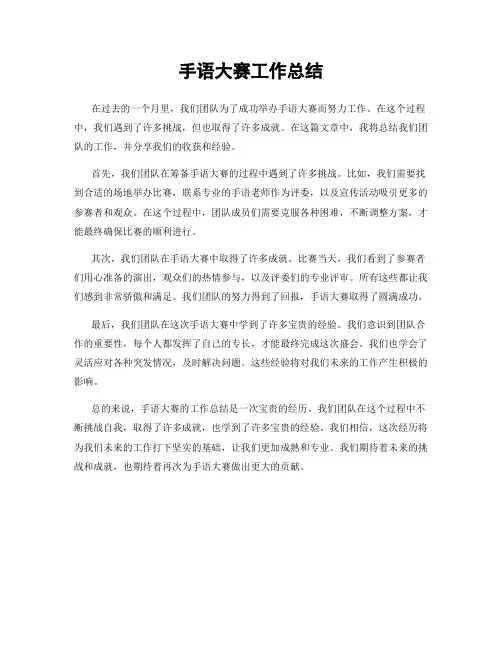 手语大赛工作总结

在过去的一个月里，我们团队为了成功举办手语大赛而努力工作。在这个过程中，我们遇到了许多挑战，但也取得了许多成就。在这篇文章中，我将总结我们团队的工作，并分享我们的收获和经验。

首先，我们团队在筹备手语大赛的过程中遇到了许多挑战。比如，我们需要找到合适的场地举办比赛，联系专业的手语老师作为评委，以及宣传活动吸引更多的参赛者和观众。在这个过程中，团队成员们需要克服各种困难，不断调整方案，才能最终确保比赛的顺利进行。

其次，我们团队在手语大赛中取得了许多成就。比赛当天，我们看到了参赛者们用心准备的演出，观众们的热情参与，以及评委们的专业评审。所有这些都让我们感到非常骄傲和满足。我们团队的努力得到了回报，手语大赛取得了圆满成功。

最后，我们团队在这次手语大赛中学到了许多宝贵的经验。我们意识到团队合作的重要性，每个人都发挥了自己的专长，才能最终完成这次盛会。我们也学会了灵活应对各种突发情况，及时解决问题。这些经验将对我们未来的工作产生积极的影响。

总的来说，手语大赛的工作总结是一次宝贵的经历。我们团队在这个过程中不断挑战自我，取得了许多成就，也学到了许多宝贵的经验。我们相信，这次经历将为我们未来的工作打下坚实的基础，让我们更加成熟和专业。我们期待着未来的挑战和成就，也期待着再次为手语大赛做出更大的贡献。